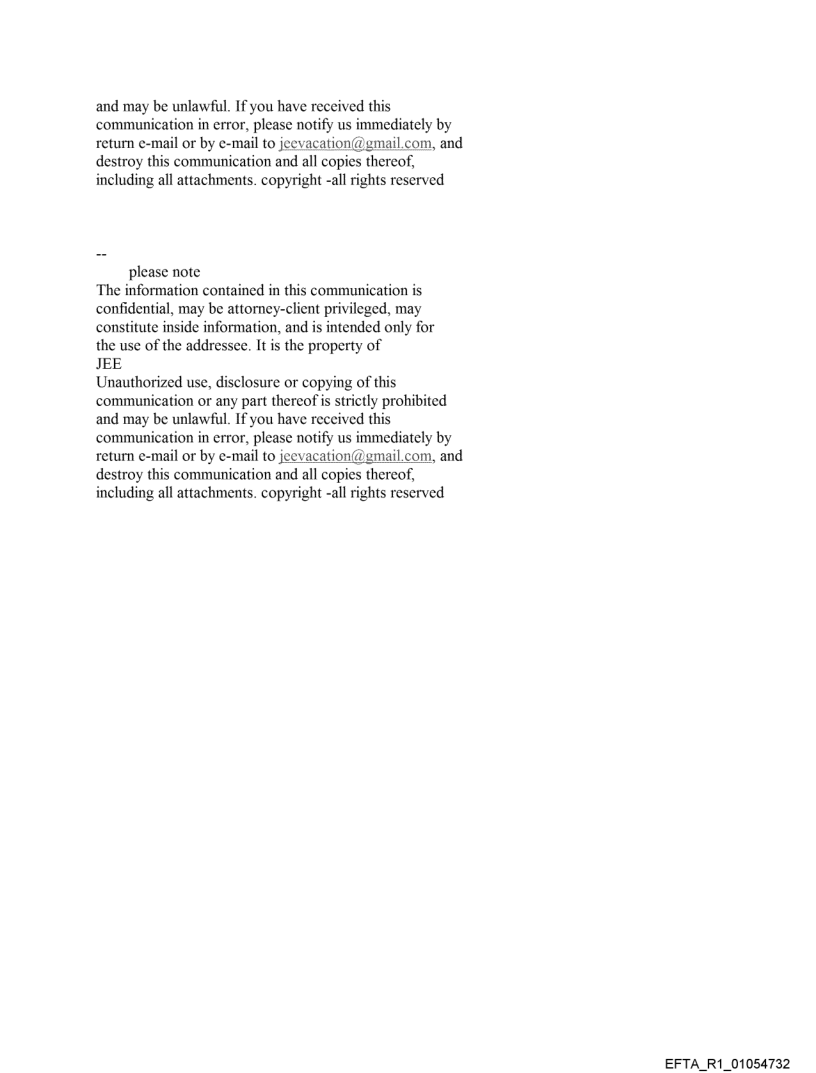 and may be unlawful. If you have received this communication in error, please notify us immediately by return e-mail or by e-mail to jeevacation@gmail.com, and destroy this communication and all copies thereof, including all attachments. copyright -all rights reserved

--
please note
The information contained in this communication is confidential, may be attorney-client privileged, may constitute inside information, and is intended only for the use of the addressee. It is the property of
JEE
Unauthorized use, disclosure or copying of this communication or any part thereof is strictly prohibited and may be unlawful. If you have received this communication in error, please notify us immediately by return e-mail or by e-mail to jeevacation@gmail.com, and destroy this communication and all copies thereof, including all attachments. copyright -all rights reserved

EFTA_R1_01054732